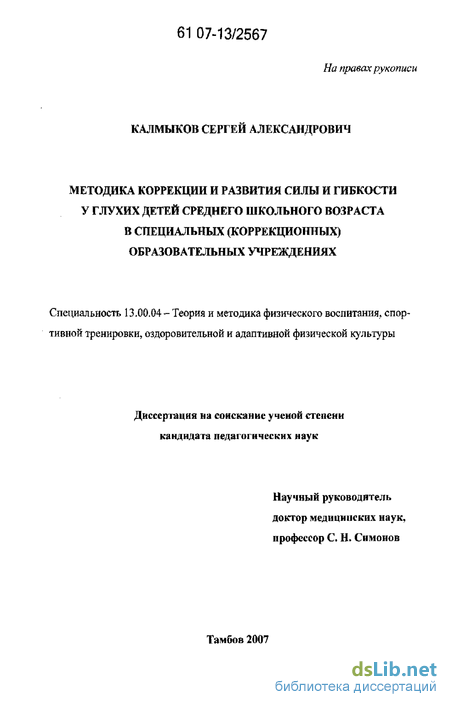 61 07-13/2567

На правах рукописи

КАЛМЫКОВ СЕРГЕЙ АЛЕКСАНДРОВИЧ

МЕТОДИКА КОРРЕКЦИИ И РАЗВИТИЯ СИЛЫ И ГИБКОСТИ У ГЛУХИХ ДЕТЕЙ СРЕДНЕГО ШКОЛЬНОГО ВОЗРАСТА В СПЕЦИАЛЬНЫХ (КОРРЕКЦИОННЫХ) ОБРАЗОВАТЕЛЬНЫХ УЧРЕЖДЕНИЯХ

Специальность 13.00.04 – Теория и методика физического воспитания, спортивной тренировки, оздоровительной и адаптивной физической культуры

Диссертация на соискание ученой степени кандидата педагогических наук

Научный руководитель доктор медицинских наук, профессор С. Н. Симонов

Тамбов 2007

dsLib.net
библиотека диссертаций